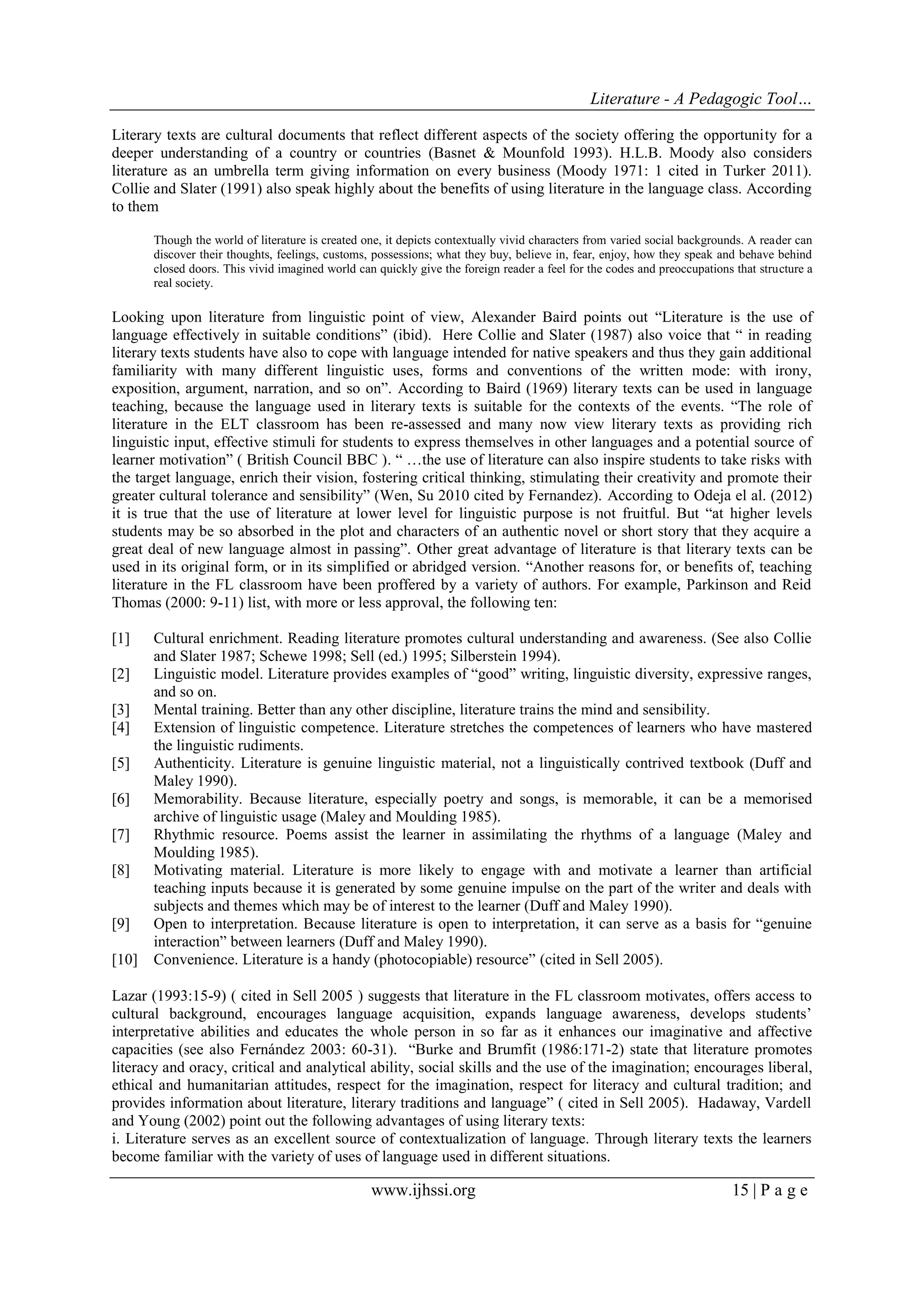 Literature - A Pedagogic Tool…

Literary texts are cultural documents that reflect different aspects of the society offering the opportunity for a deeper understanding of a country or countries (Basnet & Mounfold 1993). H.L.B. Moody also considers literature as an umbrella term giving information on every business (Moody 1971: 1 cited in Turker 2011). Collie and Slater (1991) also speak highly about the benefits of using literature in the language class. According to them

Though the world of literature is created one, it depicts contextually vivid characters from varied social backgrounds. A reader can discover their thoughts, feelings, customs, possessions; what they buy, believe in, fear, enjoy, how they speak and behave behind closed doors. This vivid imagined world can quickly give the foreign reader a feel for the codes and preoccupations that structure a real society.

Looking upon literature from linguistic point of view, Alexander Baird points out “Literature is the use of language effectively in suitable conditions” (ibid). Here Collie and Slater (1987) also voice that “ in reading literary texts students have also to cope with language intended for native speakers and thus they gain additional familiarity with many different linguistic uses, forms and conventions of the written mode: with irony, exposition, argument, narration, and so on”. According to Baird (1969) literary texts can be used in language teaching, because the language used in literary texts is suitable for the contexts of the events. “The role of literature in the ELT classroom has been re-assessed and many now view literary texts as providing rich linguistic input, effective stimuli for students to express themselves in other languages and a potential source of learner motivation” ( British Council BBC ). “ …the use of literature can also inspire students to take risks with the target language, enrich their vision, fostering critical thinking, stimulating their creativity and promote their greater cultural tolerance and sensibility” (Wen, Su 2010 cited by Fernandez). According to Odeja el al. (2012) it is true that the use of literature at lower level for linguistic purpose is not fruitful. But “at higher levels students may be so absorbed in the plot and characters of an authentic novel or short story that they acquire a great deal of new language almost in passing”. Other great advantage of literature is that literary texts can be used in its original form, or in its simplified or abridged version. “Another reasons for, or benefits of, teaching literature in the FL classroom have been proffered by a variety of authors. For example, Parkinson and Reid Thomas (2000: 9-11) list, with more or less approval, the following ten:

[1] Cultural enrichment. Reading literature promotes cultural understanding and awareness. (See also Collie and Slater 1987; Schewe 1998; Sell (ed.) 1995; Silberstein 1994).
[2] Linguistic model. Literature provides examples of “good” writing, linguistic diversity, expressive ranges, and so on.
[3] Mental training. Better than any other discipline, literature trains the mind and sensibility.
[4] Extension of linguistic competence. Literature stretches the competences of learners who have mastered the linguistic rudiments.
[5] Authenticity. Literature is genuine linguistic material, not a linguistically contrived textbook (Duff and Maley 1990).
[6] Memorability. Because literature, especially poetry and songs, is memorable, it can be a memorised archive of linguistic usage (Maley and Moulding 1985).
[7] Rhythmic resource. Poems assist the learner in assimilating the rhythms of a language (Maley and Moulding 1985).
[8] Motivating material. Literature is more likely to engage with and motivate a learner than artificial teaching inputs because it is generated by some genuine impulse on the part of the writer and deals with subjects and themes which may be of interest to the learner (Duff and Maley 1990).
[9] Open to interpretation. Because literature is open to interpretation, it can serve as a basis for “genuine interaction” between learners (Duff and Maley 1990).
[10] Convenience. Literature is a handy (photocopiable) resource” (cited in Sell 2005).

Lazar (1993:15-9) ( cited in Sell 2005 ) suggests that literature in the FL classroom motivates, offers access to cultural background, encourages language acquisition, expands language awareness, develops students’ interpretative abilities and educates the whole person in so far as it enhances our imaginative and affective capacities (see also Fernández 2003: 60-31). “Burke and Brumfit (1986:171-2) state that literature promotes literacy and oracy, critical and analytical ability, social skills and the use of the imagination; encourages liberal, ethical and humanitarian attitudes, respect for the imagination, respect for literacy and cultural tradition; and provides information about literature, literary traditions and language” ( cited in Sell 2005). Hadaway, Vardell and Young (2002) point out the following advantages of using literary texts:
i. Literature serves as an excellent source of contextualization of language. Through literary texts the learners become familiar with the variety of uses of language used in different situations.

www.ijhssi.org 15 | P a g e